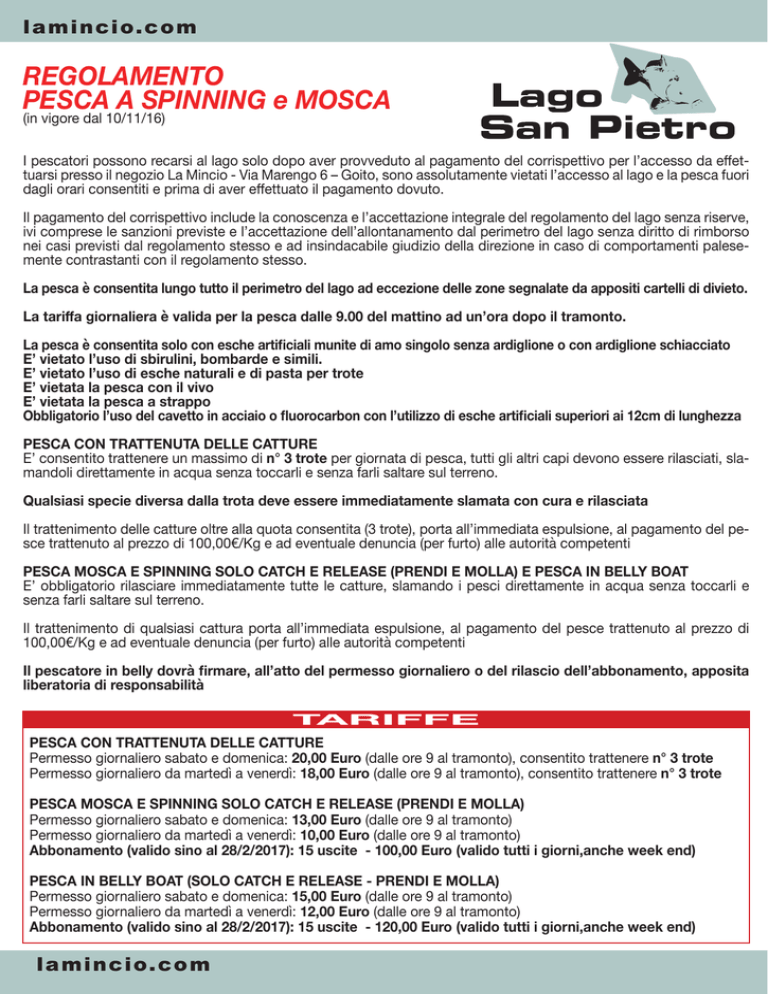 lamincio.com

REGOLAMENTO
PESCA A SPINNING e MOSCA
(in vigore dal 10/11/16)

Lago
San Pietro

I pescatori possono recarsi al lago solo dopo aver provveduto al pagamento del corrispettivo per l'accesso da effettuarsi presso il negozio La Mincio - Via Marengo 6 – Goito, sono assolutamente vietati l'accesso al lago e la pesca fuori dagli orari consentiti e prima di aver effettuato il pagamento dovuto.

Il pagamento del corrispettivo include la conoscenza e l'accettazione integrale del regolamento del lago senza riserve, ivi comprese le sanzioni previste e l'accettazione dell'allontanamento dal perimetro del lago senza diritto di rimborso nei casi previsti dal regolamento stesso e ad insindacabile giudizio della direzione in caso di comportamenti palesemente contrastanti con il regolamento stesso.

La pesca è consentita lungo tutto il perimetro del lago ad eccezione delle zone segnalate da appositi cartelli di divieto.

La tariffa giornaliera è valida per la pesca dalle 9.00 del mattino ad un'ora dopo il tramonto.

La pesca è consentita solo con esche artificiali munite di amo singolo senza ardiglione o con ardiglione schiacciato
E' vietato l'uso di sbirulini, bombarde e simili.
E' vietato l'uso di esche naturali e di pasta per trote
E' vietata la pesca con il vivo
E' vietata la pesca a strappo
Obbligatorio l'uso del cavetto in acciaio o fluorocarbon con l'utilizzo di esche artificiali superiori ai 12cm di lunghezza

PESCA CON TRATTENUTA DELLE CATTURE
E' consentito trattenere un massimo di n° 3 trote per giornata di pesca, tutti gli altri capi devono essere rilasciati, slamandoli direttamente in acqua senza toccarli e senza farli saltare sul terreno.

Qualsiasi specie diversa dalla trota deve essere immediatamente slamata con cura e rilasciata

Il trattenimento delle catture oltre alla quota consentita (3 trote), porta all'immediata espulsione, al pagamento del pesce trattenuto al prezzo di 100,00€/Kg e ad eventuale denuncia (per furto) alle autorità competenti

PESCA MOSCA E SPINNING SOLO CATCH E RELEASE (PRENDI E MOLLA) E PESCA IN BELLY BOAT
E' obbligatorio rilasciare immediatamente tutte le catture, slamando i pesci direttamente in acqua senza toccarli e senza farli saltare sul terreno.

Il trattenimento di qualsiasi cattura porta all'immediata espulsione, al pagamento del pesce trattenuto al prezzo di 100,00€/Kg e ad eventuale denuncia (per furto) alle autorità competenti

Il pescatore in belly dovrà firmare, all'atto del permesso giornaliero o del rilascio dell'abbonamento, apposita liberatoria di responsabilità

TARIFFE

PESCA CON TRATTENUTA DELLE CATTURE
Permesso giornaliero sabato e domenica: 20,00 Euro (dalle ore 9 al tramonto), consentito trattenere n° 3 trote
Permesso giornaliero da martedì a venerdì: 18,00 Euro (dalle ore 9 al tramonto), consentito trattenere n° 3 trote

PESCA MOSCA E SPINNING SOLO CATCH E RELEASE (PRENDI E MOLLA)
Permesso giornaliero sabato e domenica: 13,00 Euro (dalle ore 9 al tramonto)
Permesso giornaliero da martedì a venerdì: 10,00 Euro (dalle ore 9 al tramonto)
Abbonamento (valido sino al 28/2/2017): 15 uscite - 100,00 Euro (valido tutti i giorni,anche week end)

PESCA IN BELLY BOAT (SOLO CATCH E RELEASE - PRENDI E MOLLA)
Permesso giornaliero sabato e domenica: 15,00 Euro (dalle ore 9 al tramonto)
Permesso giornaliero da martedì a venerdì: 12,00 Euro (dalle ore 9 al tramonto)
Abbonamento (valido sino al 28/2/2017): 15 uscite - 120,00 Euro (valido tutti i giorni,anche week end)

lamincio.com